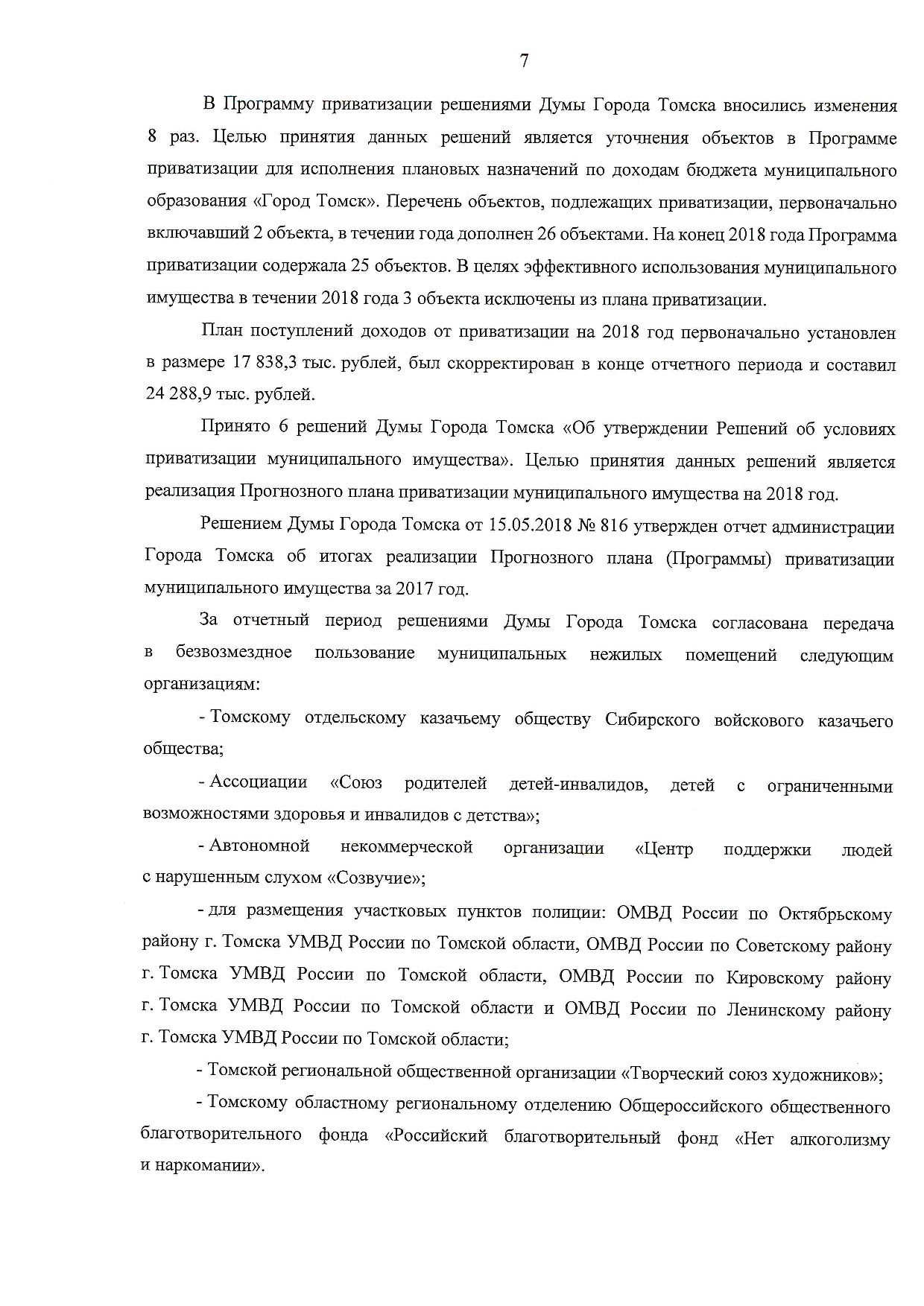 7

В Программу приватизации решениями Думы Города Томска вносились изменения 8 раз. Целью принятия данных решений является уточнения объектов в Программе приватизации для исполнения плановых назначений по доходам бюджета муниципального образования «Город Томск». Перечень объектов, подлежащих приватизации, первоначально включавший 2 объекта, в течении года дополнен 26 объектами. На конец 2018 года Программа приватизации содержала 25 объектов. В целях эффективного использования муниципального имущества в течении 2018 года 3 объекта исключены из плана приватизации.

План поступлений доходов от приватизации на 2018 год первоначально установлен в размере 17 838,3 тыс. рублей, был скорректирован в конце отчетного периода и составил 24 288,9 тыс. рублей.

Принято 6 решений Думы Города Томска «Об утверждении Решений об условиях приватизации муниципального имущества». Целью принятия данных решений является реализация Прогнозного плана приватизации муниципального имущества на 2018 год.

Решением Думы Города Томска от 15.05.2018 № 816 утвержден отчет администрации Города Томска об итогах реализации Прогнозного плана (Программы) приватизации муниципального имущества за 2017 год.

За отчетный период решениями Думы Города Томска согласована передача в безвозмездное пользование муниципальных нежилых помещений следующим организациям:

- Томскому отдельскому казачьему обществу Сибирского войскового казачьего общества;

- Ассоциации «Союз родителей детей-инвалидов, детей с ограниченными возможностями здоровья и инвалидов с детства»;

- Автономной некоммерческой организации «Центр поддержки людей с нарушенным слухом «Созвучие»;

- для размещения участковых пунктов полиции: ОМВД России по Октябрьскому району г. Томска УМВД России по Томской области, ОМВД России по Советскому району г. Томска УМВД России по Томской области, ОМВД России по Кировскому району г. Томска УМВД России по Томской области и ОМВД России по Ленинскому району г. Томска УМВД России по Томской области;

- Томской региональной общественной организации «Творческий союз художников»;

- Томскому областному региональному отделению Общероссийского общественного благотворительного фонда «Российский благотворительный фонд «Нет алкоголизму и наркомании».